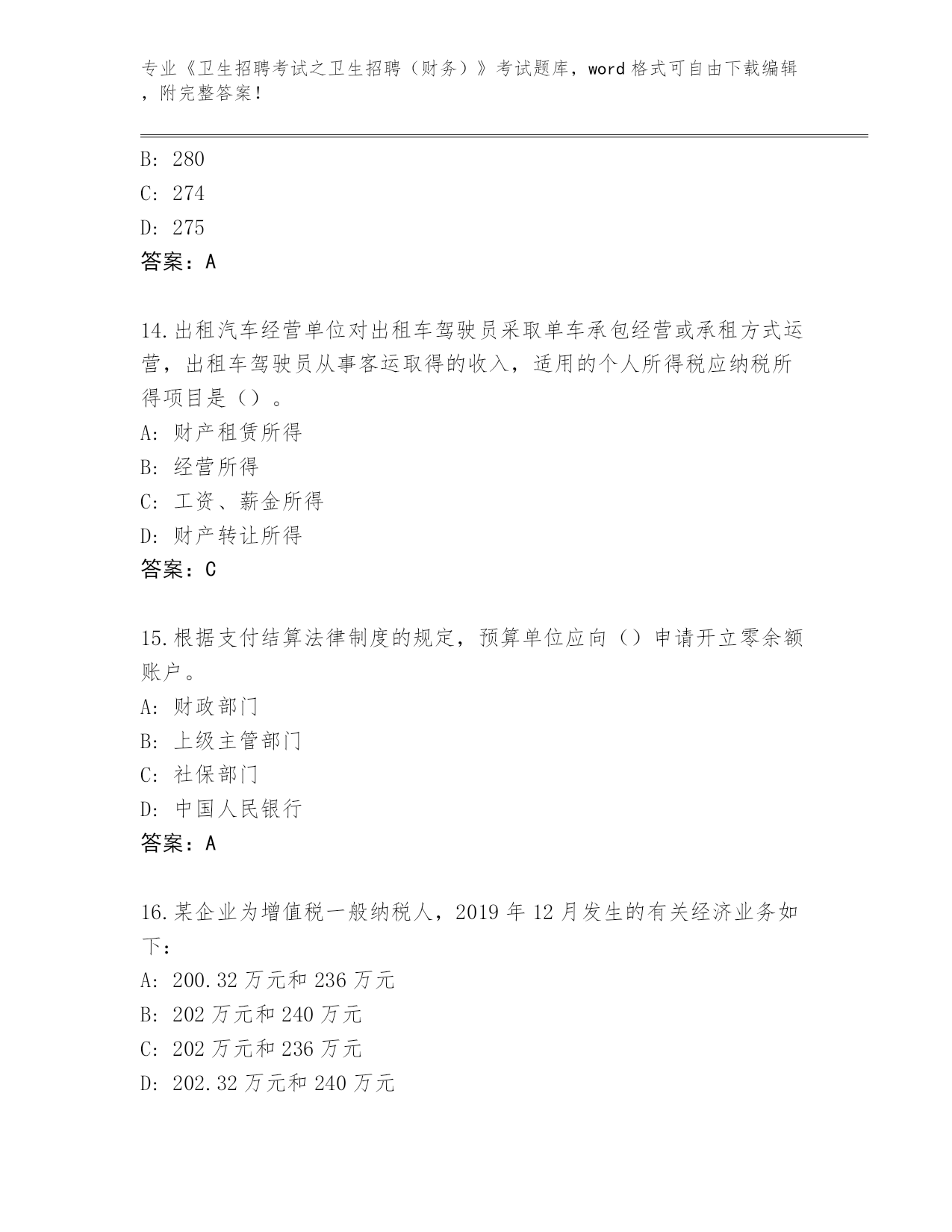 专业《卫生招聘考试之卫生招聘（财务）》考试题库，word 格式可自由下载编辑，附完整答案！

B: 280
C: 274
D: 275
答案：A

14.出租汽车经营单位对出租车驾驶员采取单车承包经营或承租方式运营，出租车驾驶员从事客运取得的收入，适用的个人所得税应纳税所得项目是（）。
A: 财产租赁所得
B: 经营所得
C: 工资、薪金所得
D: 财产转让所得
答案：C

15.根据支付结算法律制度的规定，预算单位应向（）申请开立零余额账户。
A: 财政部门
B: 上级主管部门
C: 社保部门
D: 中国人民银行
答案：A

16.某企业为增值税一般纳税人，2019 年 12 月发生的有关经济业务如下：
A: 200.32 万元和 236 万元
B: 202 万元和 240 万元
C: 202 万元和 236 万元
D: 202.32 万元和 240 万元